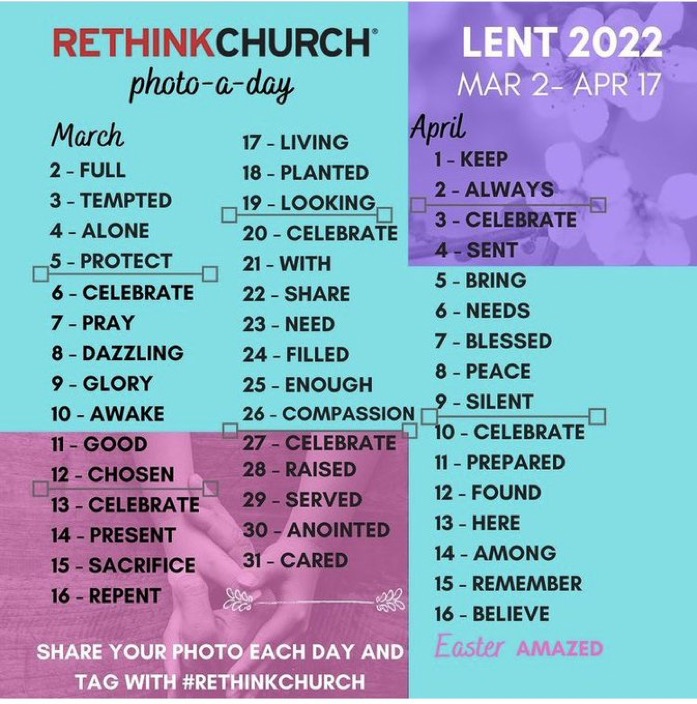 RETHINKCHURCH®
photo-a-day

LENT 2022
MAR 2- APR 17

March
2 - FULL
3 - TEMPTED
4 - ALONE
5 - PROTECT
6 - CELEBRATE
7 - PRAY
8 - DAZZLING
9 - GLORY
10 - AWAKE
11 - GOOD
12 - CHOSEN
13 - CELEBRATE
14 - PRESENT
15 - SACRIFICE
16 - REPENT

17 - LIVING
18 - PLANTED
19 - LOOKING
20 - CELEBRATE
21 - WITH
22 - SHARE
23 - NEED
24 - FILLED
25 - ENOUGH
26 - COMPASSION
27 - CELEBRATE
28 - RAISED
29 - SERVED
30 - ANOINTED
31 - CARED

April
1 - KEEP
2 - ALWAYS
3 - CELEBRATE
4 - SENT
5 - BRING
6 - NEEDS
7 - BLESSED
8 - PEACE
9 - SILENT
10 - CELEBRATE
11 - PREPARED
12 - FOUND
13 - HERE
14 - AMONG
15 - REMEMBER
16 - BELIEVE
Easter AMAZED

SHARE YOUR PHOTO EACH DAY AND TAG WITH #RETHINKCHURCH